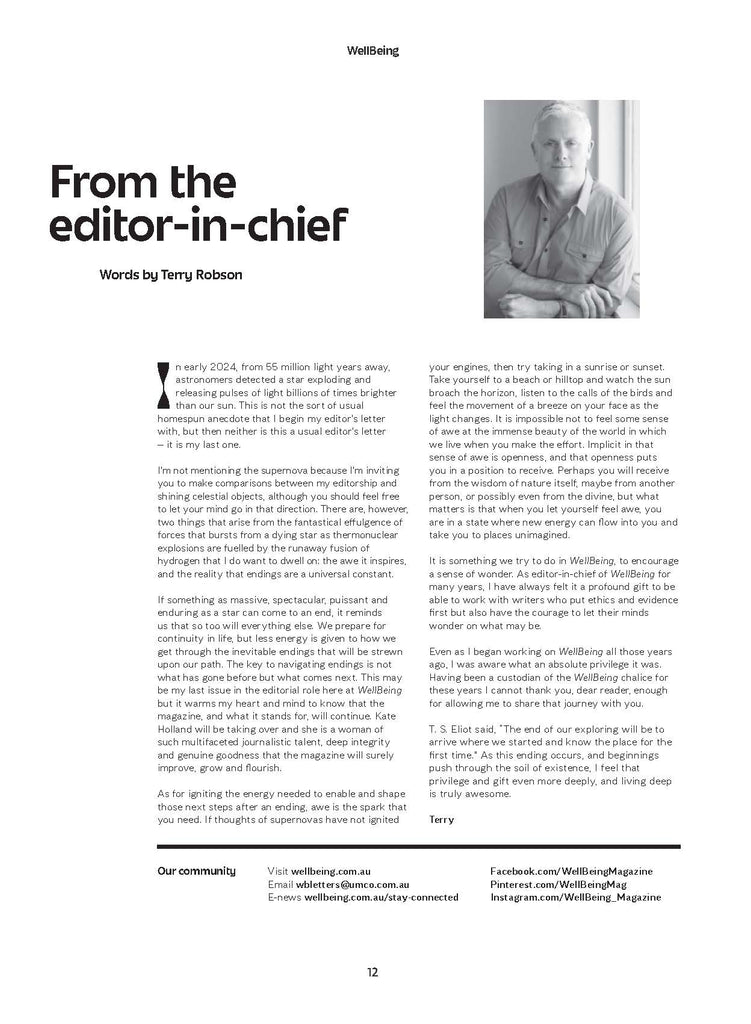 WellBeing

From the editor-in-chief

Words by Terry Robson

In early 2024, from 55 million light years away, astronomers detected a star exploding and releasing pulses of light billions of times brighter than our sun. This is not the sort of usual homespun anecdote that I begin my editor's letter with, but then neither is this a usual editor's letter — it is my last one.

I'm not mentioning the supernova because I'm inviting you to make comparisons between my editorship and shining celestial objects, although you should feel free to let your mind go in that direction. There are, however, two things that arise from the fantastical effulgence of forces that bursts from a dying star as thermonuclear explosions are fuelled by the runaway fusion of hydrogen that I do want to dwell on: the awe it inspires, and the reality that endings are a universal constant.

If something as massive, spectacular, puissant and enduring as a star can come to an end, it reminds us that so too will everything else. We prepare for continuity in life, but less energy is given to how we get through the inevitable endings that will be strewn upon our path. The key to navigating endings is not what has gone before but what comes next. This may be my last issue in the editorial role here at WellBeing but it warms my heart and mind to know that the magazine, and what it stands for, will continue. Kate Holland will be taking over and she is a woman of such multifaceted journalistic talent, deep integrity and genuine goodness that the magazine will surely improve, grow and flourish.

As for igniting the energy needed to enable and shape those next steps after an ending, awe is the spark that you need. If thoughts of supernovas have not ignited your engines, then try taking in a sunrise or sunset. Take yourself to a beach or hilltop and watch the sun broach the horizon, listen to the calls of the birds and feel the movement of a breeze on your face as the light changes. It is impossible not to feel some sense of awe at the immense beauty of the world in which we live when you make the effort. Implicit in that sense of awe is openness, and that openness puts you in a position to receive. Perhaps you will receive from the wisdom of nature itself, maybe from another person, or possibly even from the divine, but what matters is that when you let yourself feel awe, you are in a state where new energy can flow into you and take you to places unimagined.

It is something we try to do in WellBeing, to encourage a sense of wonder. As editor-in-chief of WellBeing for many years, I have always felt it a profound gift to be able to work with writers who put ethics and evidence first but also have the courage to let their minds wonder on what may be.

Even as I began working on WellBeing all those years ago, I was aware what an absolute privilege it was. Having been a custodian of the WellBeing chalice for these years I cannot thank you, dear reader, enough for allowing me to share that journey with you.

T. S. Eliot said, "The end of our exploring will be to arrive where we started and know the place for the first time." As this ending occurs, and beginnings push through the soil of existence, I feel that privilege and gift even more deeply, and living deep is truly awesome.

Terry

Our community
Visit wellbeing.com.au
Email wbletters@umco.com.au
E-news wellbeing.com.au/stay-connected
Facebook.com/WellBeingMagazine
Pinterest.com/WellBeingMag
Instagram.com/WellBeing_Magazine

12